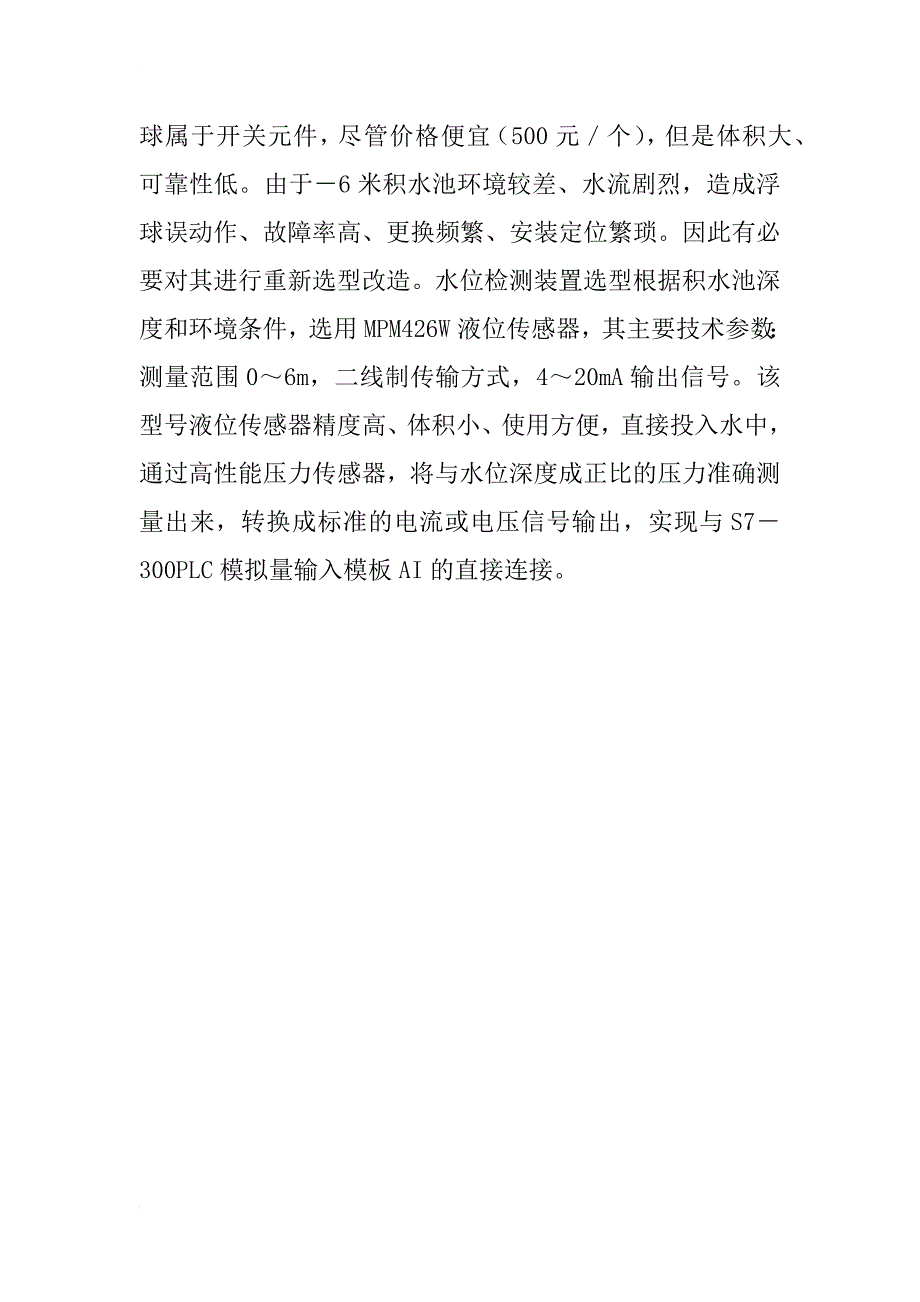 球属于开关元件，尽管价格便宜（500 元 / 个），但是体积大、可靠性低。由于－6 米积水池环境较差、水流剧烈，造成浮球误动作、故障率高、更换频繁、安装定位繁琐。因此有必要对其进行重新选型改造。水位检测装置选型根据积水池深度和环境条件，选用 MPM426W 液位传感器，其主要技术参数：测量范围 0～6m，二线制传输方式，4～20mA 输出信号。该型号液位传感器精度高、体积小、使用方便，直接投入水中，通过高性能压力传感器，将与水位深度成正比的压力准确测量出来，转换成标准的电流或电压信号输出，实现与 S7－300PLC 模拟量输入模板 AI 的直接连接。